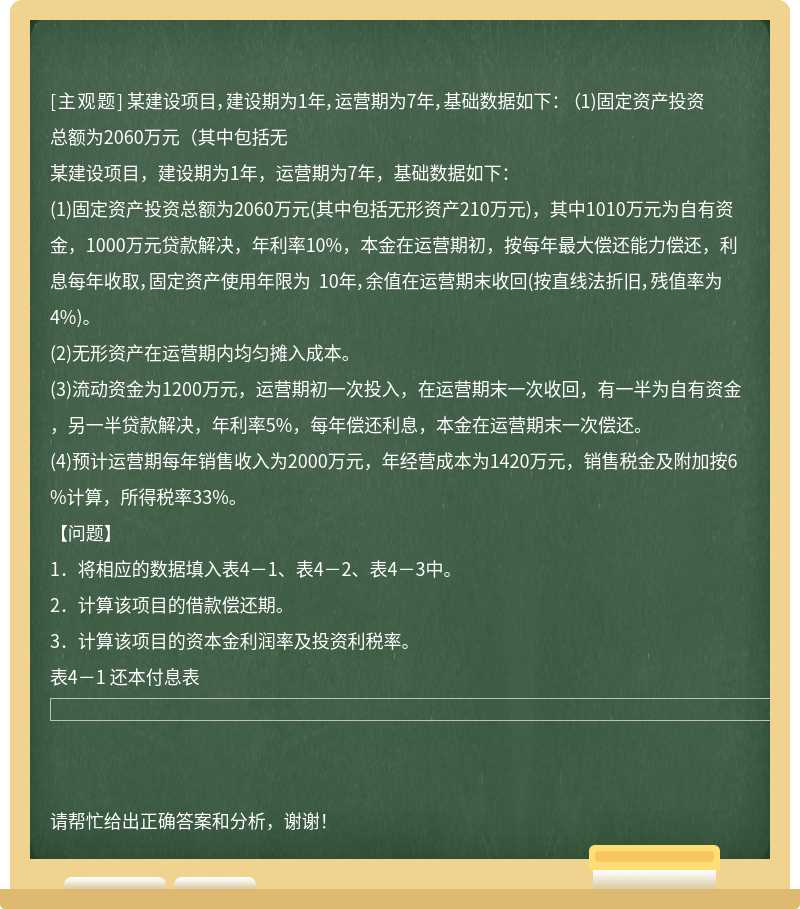 [主观题] 某建设项目，建设期为1年，运营期为7年，基础数据如下： (1)固定资产投资总额为2060万元（其中包括无

某建设项目，建设期为1年，运营期为7年，基础数据如下：

(1)固定资产投资总额为2060万元(其中包括无形资产210万元)，其中1010万元为自有资金，1000万元贷款解决，年利率10%，本金在运营期初，按每年最大偿还能力偿还，利息每年收取，固定资产使用年限为 10年，余值在运营期末收回(按直线法折旧，残值率为4%)。

(2)无形资产在运营期内均匀摊入成本。

(3)流动资金为1200万元，运营期初一次投入，在运营期末一次收回，有一半为自有资金，另一半贷款解决，年利率5%，每年偿还利息，本金在运营期末一次偿还。

(4)预计运营期每年销售收入为2000万元，年经营成本为1420万元，销售税金及附加按6%计算，所得税率33%。

【问题】

1．将相应的数据填入表4－1、表4－2、表4－3中。

2．计算该项目的借款偿还期。

3．计算该项目的资本金利润率及投资利税率。

表4－1 还本付息表

请帮忙给出正确答案和分析，谢谢！